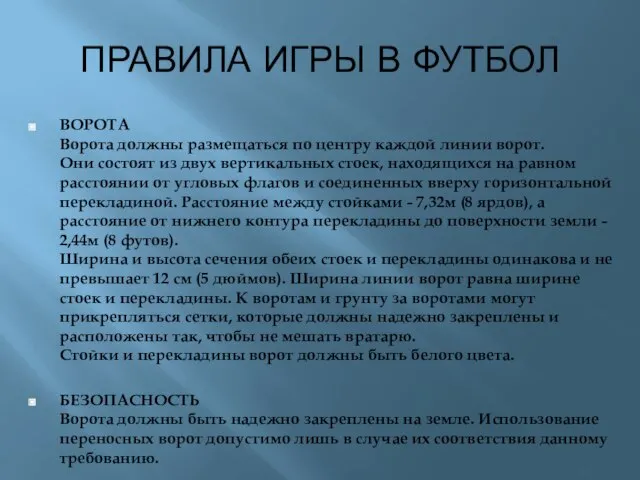 ПРАВИЛА ИГРЫ В ФУТБОЛ

ВОРОТА
Ворота должны размещаться по центру каждой линии ворот.
Они состоят из двух вертикальных стоек, находящихся на равном расстоянии от угловых флагов и соединенных вверху горизонтальной перекладиной. Расстояние между стойками - 7,32м (8 ярдов), а расстояние от нижнего контура перекладины до поверхности земли - 2,44м (8 футов).
Ширина и высота сечения обеих стоек и перекладины одинакова и не превышает 12 см (5 дюймов). Ширина линии ворот равна ширине стоек и перекладины. К воротам и грунту за воротами могут прикрепляться сетки, которые должны надежно закреплены и расположены так, чтобы не мешать вратарю.
Стойки и перекладины ворот должны быть белого цвета.

БЕЗОПАСНОСТЬ
Ворота должны быть надежно закреплены на земле. Использование переносных ворот допустимо лишь в случае их соответствия данному требованию.